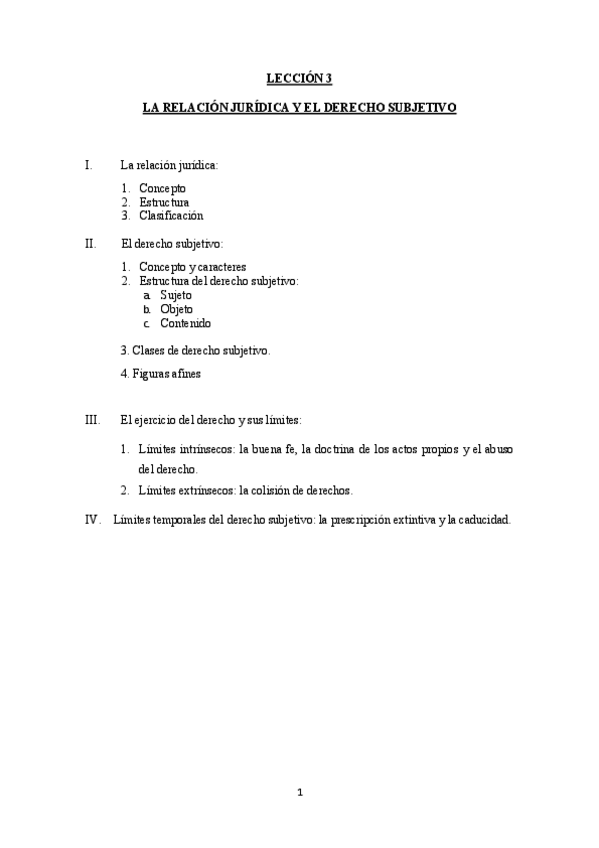 LECCIÓN 3

LA RELACIÓN JURÍDICA Y EL DERECHO SUBJETIVO

I. La relación jurídica:

1. Concepto
2. Estructura
3. Clasificación

II. El derecho subjetivo:

1. Concepto y caracteres
2. Estructura del derecho subjetivo:
a. Sujeto
b. Objeto
c. Contenido

3. Clases de derecho subjetivo.

4. Figuras afines

III. El ejercicio del derecho y sus límites:

1. Límites intrínsecos: la buena fe, la doctrina de los actos propios y el abuso del derecho.
2. Límites extrínsecos: la colisión de derechos.

IV. Límites temporales del derecho subjetivo: la prescripción extintiva y la caducidad.

1